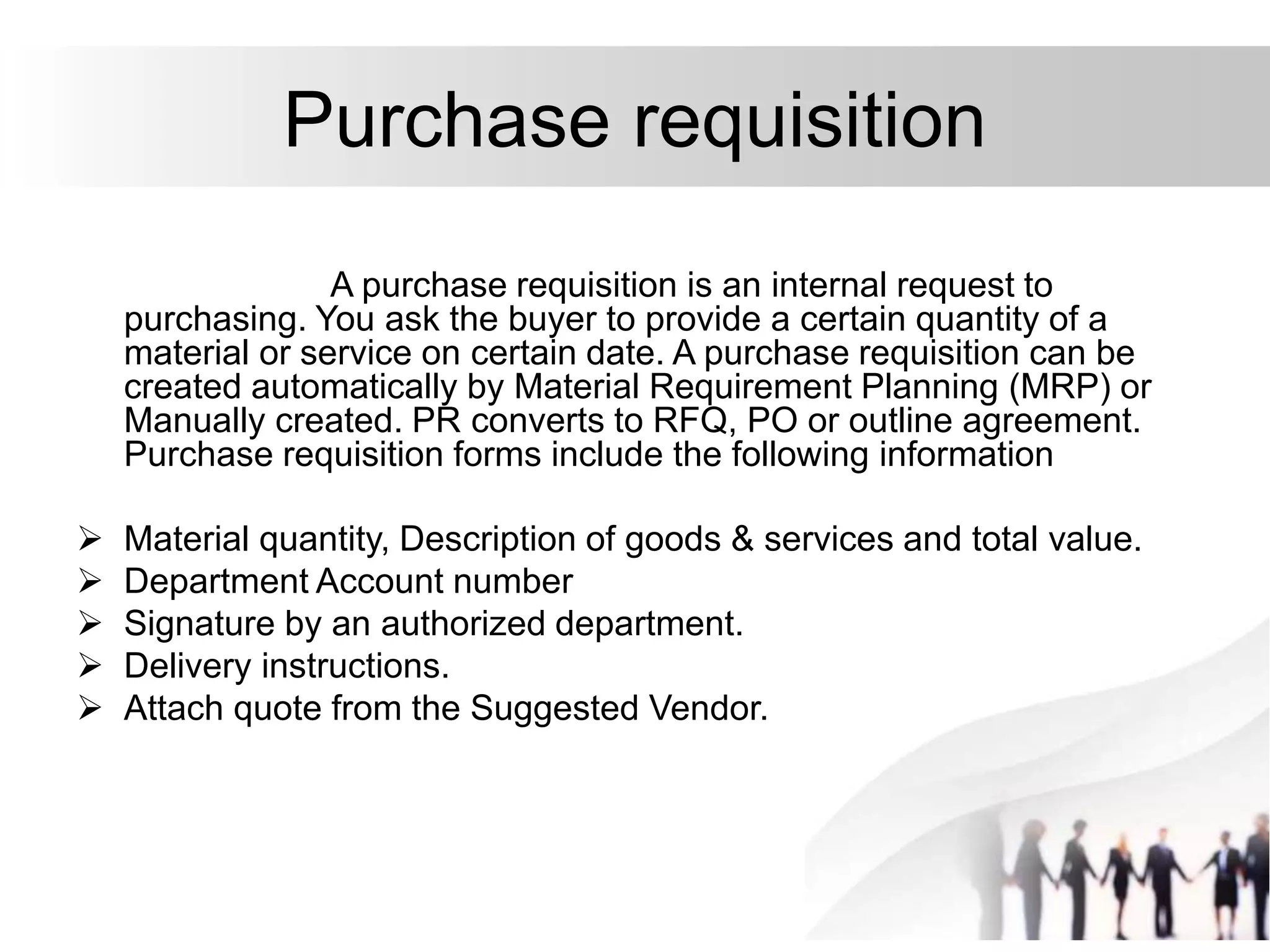 Purchase requisition

A purchase requisition is an internal request to purchasing. You ask the buyer to provide a certain quantity of a material or service on certain date. A purchase requisition can be created automatically by Material Requirement Planning (MRP) or Manually created. PR converts to RFQ, PO or outline agreement. Purchase requisition forms include the following information

➢ Material quantity, Description of goods & services and total value.
➢ Department Account number
➢ Signature by an authorized department.
➢ Delivery instructions.
➢ Attach quote from the Suggested Vendor.